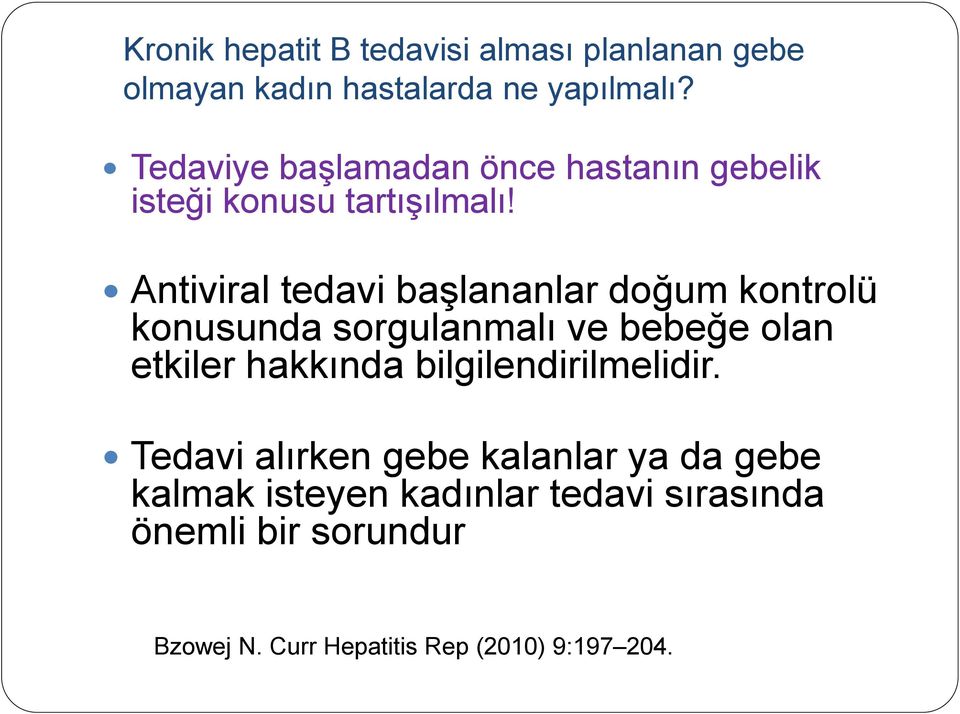 Kronik hepatit B tedavisi alması planlanan gebe olmayan kadın hastalarda ne yapılmalı?

Tedaviye başlamadan önce hastanın gebelik isteği konusu tartışılmalı!

Antiviral tedavi başlananlar doğum kontrolü konusunda sorgulanmalı ve bebeğe olan etkiler hakkında bilgilendirilmelidir.

Tedavi alırken gebe kalanlar ya da gebe kalmak isteyen kadınlar tedavi sırasında önemli bir sorundur

Bzowej N. Curr Hepatitis Rep (2010) 9:197–204.